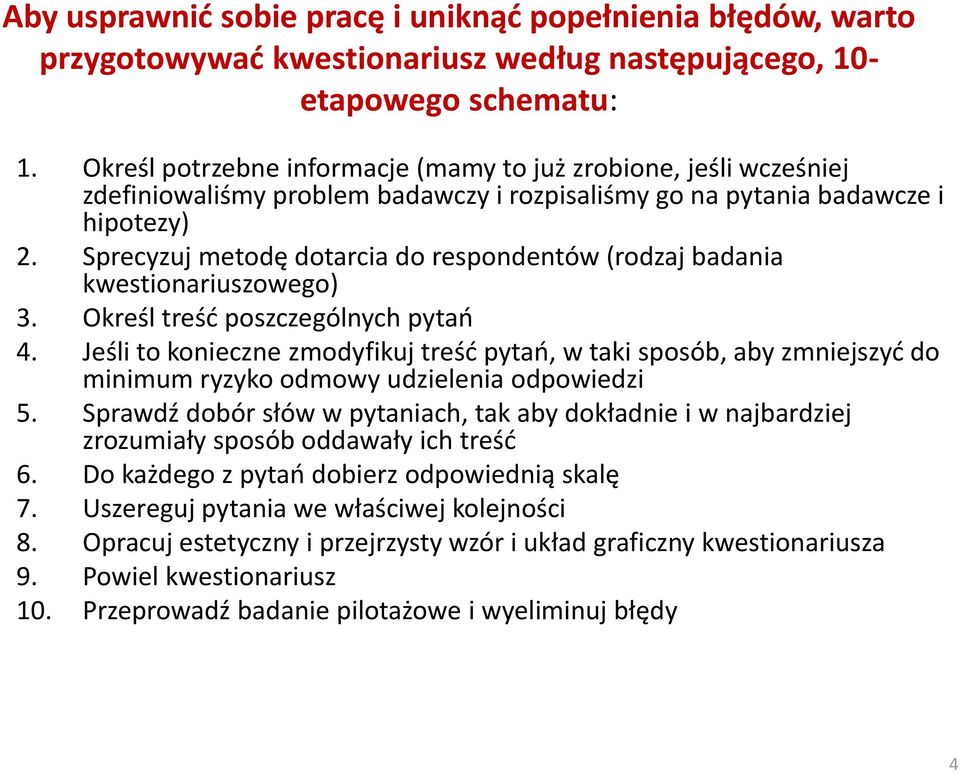 Aby usprawnić sobie pracę i uniknąć popełnienia błędów, warto przygotowywać kwestionariusz według następującego, 10-etapowego schematu:

1. Określ potrzebne informacje (mamy to już zrobione, jeśli wcześniej zdefiniowaliśmy problem badawczy i rozpisaliśmy go na pytania badawcze i hipotezy)
2. Sprecyzuj metodę dotarcia do respondentów (rodzaj badania kwestionariuszowego)
3. Określ treść poszczególnych pytań
4. Jeśli to konieczne zmodyfikuj treść pytań, w taki sposób, aby zmniejszyć do minimum ryzyko odmowy udzielenia odpowiedzi
5. Sprawdź dobór słów w pytaniach, tak aby dokładnie i w najbardziej zrozumiały sposób oddawały ich treść
6. Do każdego z pytań dobierz odpowiednią skalę
7. Uszereguj pytania we właściwej kolejności
8. Opracuj estetyczny i przejrzysty wzór i układ graficzny kwestionariusza
9. Powiel kwestionariusz
10. Przeprowadź badanie pilotażowe i wyeliminuj błędy

4